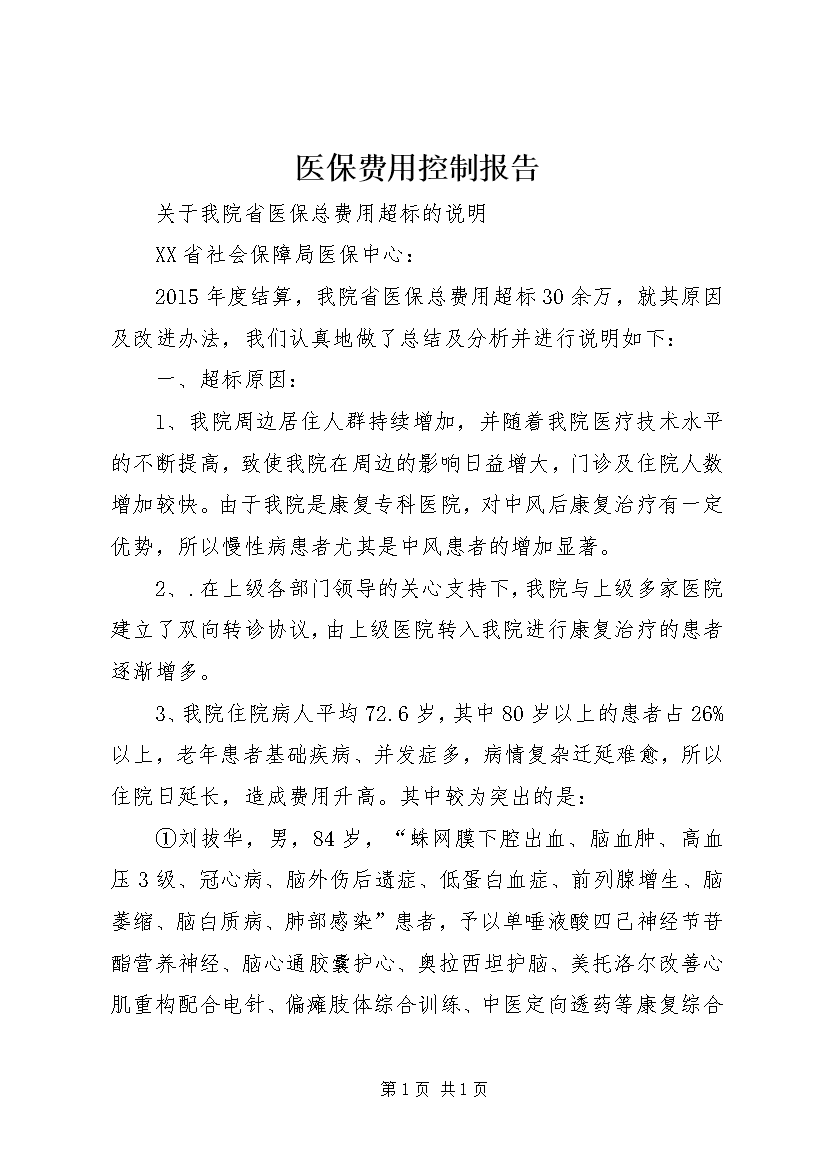 医保费用控制报告

关于我院省医保总费用超标的说明

XX省社会保障局医保中心：

2015年度结算，我院省医保总费用超标30余万，就其原因及改进办法，我们认真地做了总结及分析并进行说明如下：

一、超标原因：

1、我院周边居住人群持续增加，并随着我院医疗技术水平的不断提高，致使我院在周边的影响日益增大，门诊及住院人数增加较快。由于我院是康复专科医院，对中风后康复治疗有一定优势，所以慢性病患者尤其是中风患者的增加显著。

2、.在上级各部门领导的关心支持下，我院与上级多家医院建立了双向转诊协议，由上级医院转入我院进行康复治疗的患者逐渐增多。

3、我院住院病人平均72.6岁，其中80岁以上的患者占26%以上，老年患者基础疾病、并发症多，病情复杂迁延难愈，所以住院日延长，造成费用升高。其中较为突出的是：

①刘拔华，男，84岁，“蛛网膜下腔出血、脑血肿、高血压3级、冠心病、脑外伤后遗症、低蛋白血症、前列腺增生、脑萎缩、脑白质病、肺部感染”患者，予以单唾液酸四己神经节苷酯营养神经、脑心通胶囊护心、奥拉西坦护脑、美托洛尔改善心肌重构配合电针、偏瘫肢体综合训练、中医定向透药等康复综合

第1页 共1页